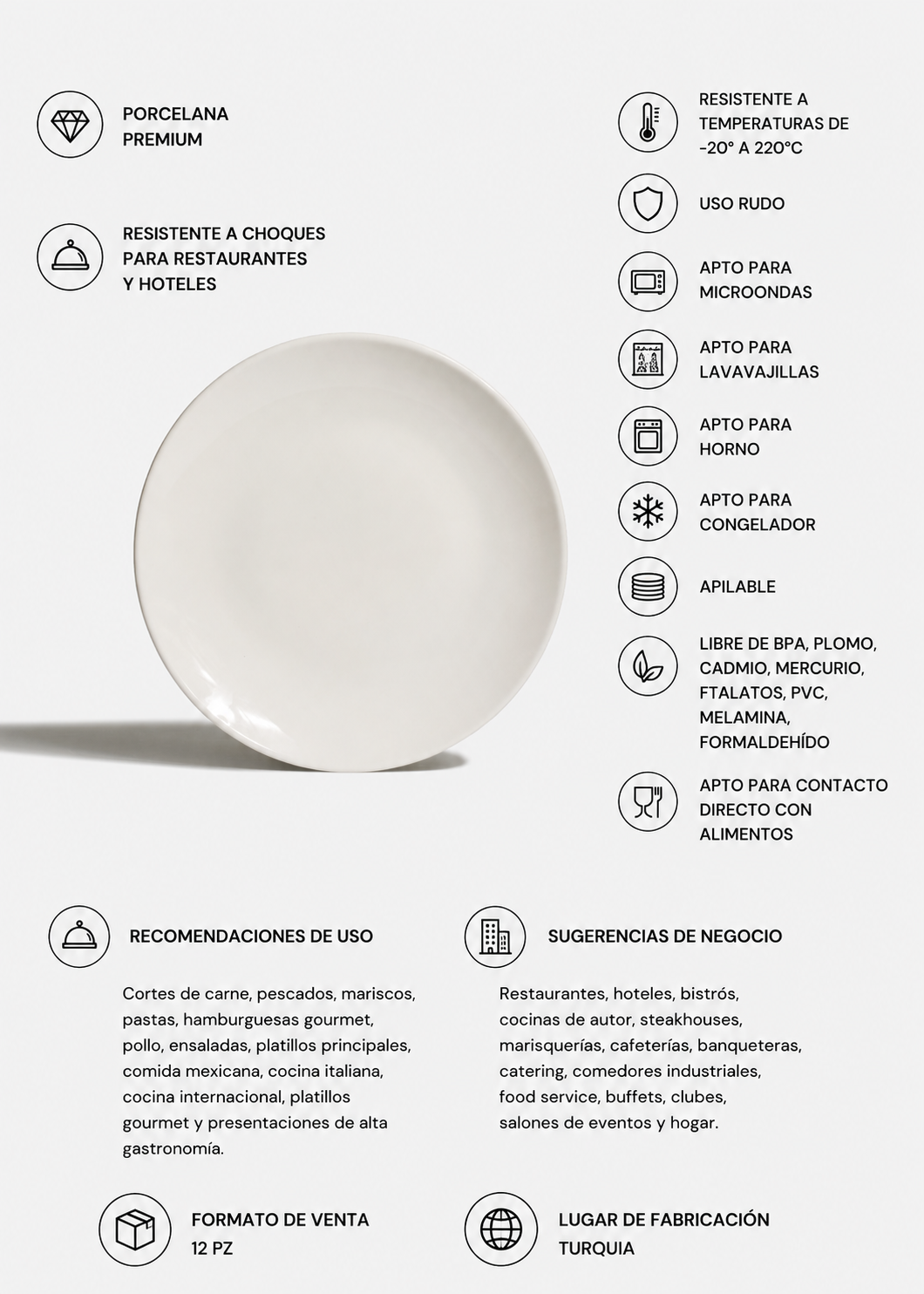 PORCELANA PREMIUM

RESISTENTE A CHOQUES PARA RESTAURANTES Y HOTELES

RESISTENTE A TEMPERATURAS DE -20° A 220°C

USO RUDO

APTO PARA MICROONDAS

APTO PARA LAVAVAJILLAS

APTO PARA HORNO

APTO PARA CONGELADOR

APILABLE

LIBRE DE BPA, PLOMO, CADMIO, MERCURIO, FTALATOS, PVC, MELAMINA, FORMALDEHÍDO

APTO PARA CONTACTO DIRECTO CON ALIMENTOS

RECOMENDACIONES DE USO

Cortes de carne, pescados, mariscos, pastas, hamburguesas gourmet, pollo, ensaladas, platillos principales, comida mexicana, cocina italiana, cocina internacional, platillos gourmet y presentaciones de alta gastronomía.

SUGERENCIAS DE NEGOCIO

Restaurantes, hoteles, bistrós, cocinas de autor, steakhouses, marisquerías, cafeterías, banqueteras, catering, comedores industriales, food service, buffets, clubes, salones de eventos y hogar.

FORMATO DE VENTA
12 PZ

LUGAR DE FABRICACIÓN
TURQUIA